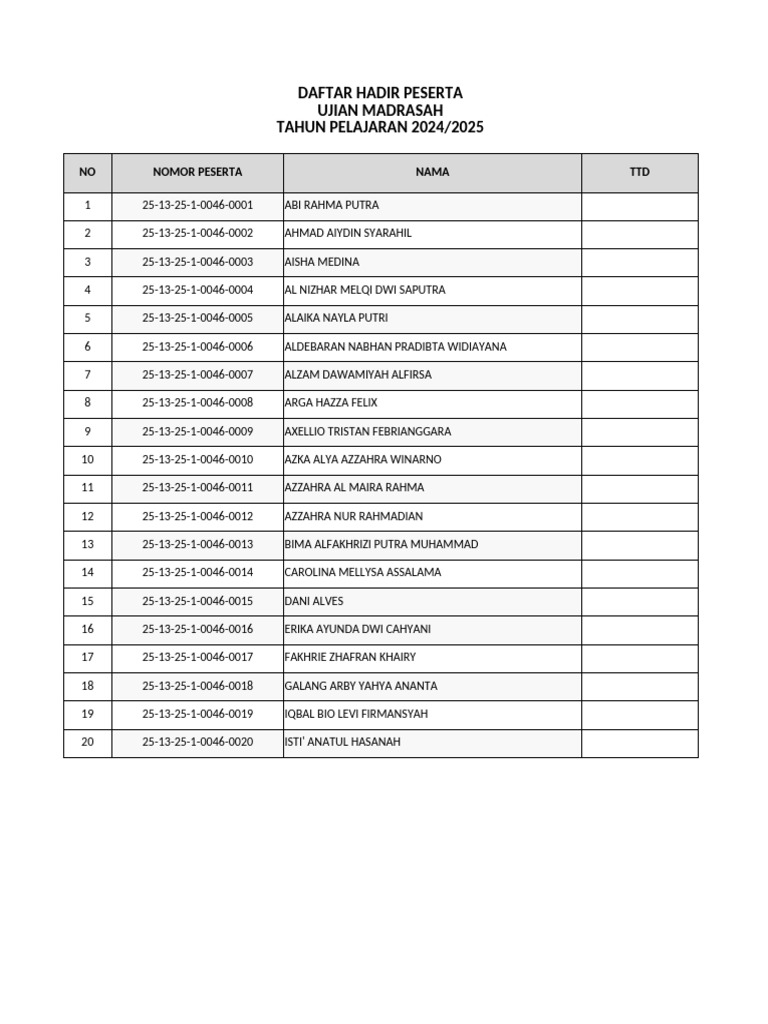 DAFTAR HADIR PESERTA
UJIAN MADRASAH
TAHUN PELAJARAN 2024/2025

| NO | NOMOR PESERTA | NAMA | TTD |
|---|---|---|---|
| 1 | 25-13-25-1-0046-0001 | ABI RAHMA PUTRA | |
| 2 | 25-13-25-1-0046-0002 | AHMAD AIYDIN SYARAHIL | |
| 3 | 25-13-25-1-0046-0003 | AISHA MEDINA | |
| 4 | 25-13-25-1-0046-0004 | AL NIZHAR MELQI DWI SAPUTRA | |
| 5 | 25-13-25-1-0046-0005 | ALAIKA NAYLA PUTRI | |
| 6 | 25-13-25-1-0046-0006 | ALDEBARAN NABHAN PRADIBTA WIDIAYANA | |
| 7 | 25-13-25-1-0046-0007 | ALZAM DAWAMIYAH ALFIRSA | |
| 8 | 25-13-25-1-0046-0008 | ARGA HAZZA FELIX | |
| 9 | 25-13-25-1-0046-0009 | AXELLIO TRISTAN FEBRIANGGARA | |
| 10 | 25-13-25-1-0046-0010 | AZKA ALYA AZZAHRA WINARNO | |
| 11 | 25-13-25-1-0046-0011 | AZZAHRA AL MAIRA RAHMA | |
| 12 | 25-13-25-1-0046-0012 | AZZAHRA NUR RAHMADIAN | |
| 13 | 25-13-25-1-0046-0013 | BIMA ALFAKHRIZI PUTRA MUHAMMAD | |
| 14 | 25-13-25-1-0046-0014 | CAROLINA MELLYSA ASSALAMA | |
| 15 | 25-13-25-1-0046-0015 | DANI ALVES | |
| 16 | 25-13-25-1-0046-0016 | ERIKA AYUNDA DWI CAHYANI | |
| 17 | 25-13-25-1-0046-0017 | FAKHRIE ZHAFRAN KHAIRY | |
| 18 | 25-13-25-1-0046-0018 | GALANG ARBY YAHYA ANANTA | |
| 19 | 25-13-25-1-0046-0019 | IQBAL BIO LEVI FIRMANSYAH | |
| 20 | 25-13-25-1-0046-0020 | ISTI' ANATUL HASANAH | |